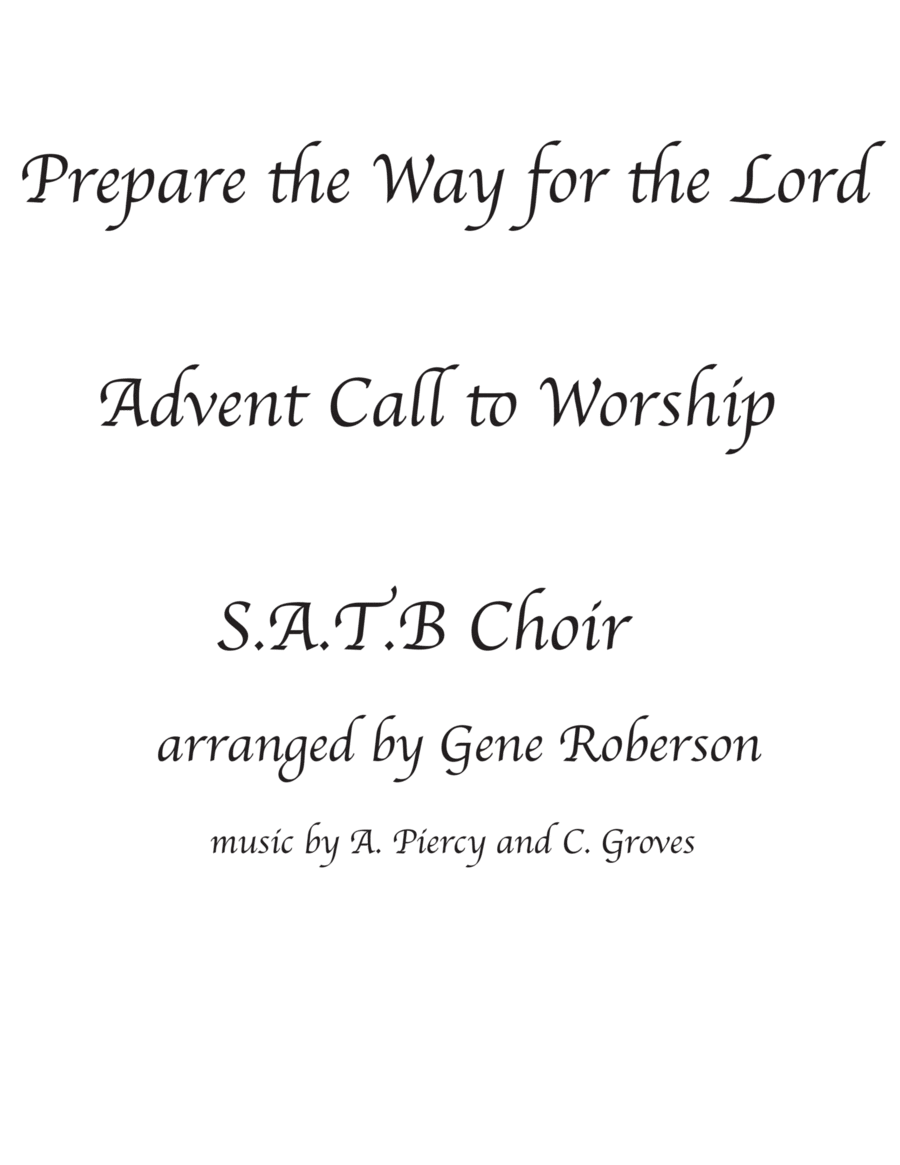 Prepare the Way for the Lord

Advent Call to Worship

S.A.T.B Choir

arranged by Gene Roberson

music by A. Piercy and C. Groves